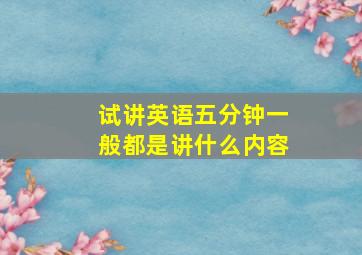 试讲英语五分钟一般都是讲什么内容